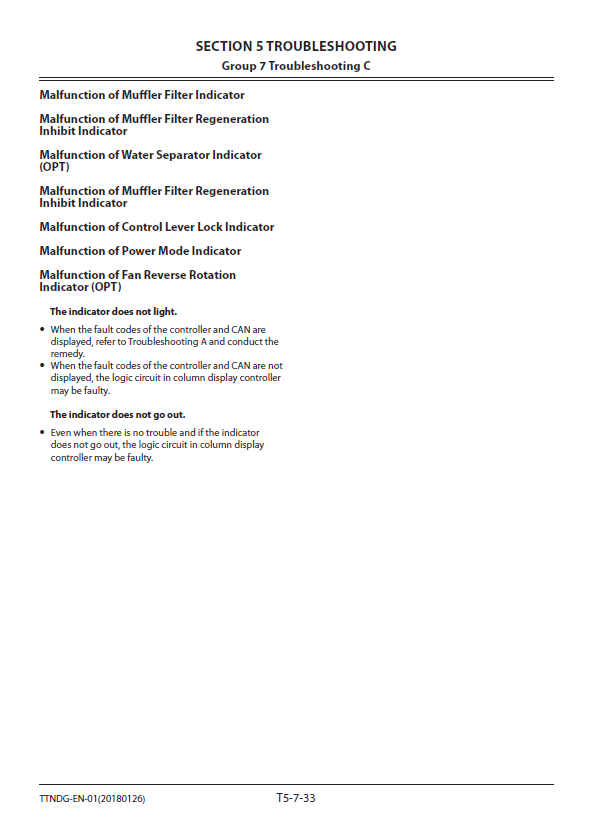 SECTION 5 TROUBLESHOOTING
Group 7 Troubleshooting C

Malfunction of Muffler Filter Indicator

Malfunction of Muffler Filter Regeneration Inhibit Indicator

Malfunction of Water Separator Indicator (OPT)

Malfunction of Muffler Filter Regeneration Inhibit Indicator

Malfunction of Control Lever Lock Indicator

Malfunction of Power Mode Indicator

Malfunction of Fan Reverse Rotation Indicator (OPT)

The indicator does not light.

• When the fault codes of the controller and CAN are displayed, refer to Troubleshooting A and conduct the remedy.
• When the fault codes of the controller and CAN are not displayed, the logic circuit in column display controller may be faulty.

The indicator does not go out.

• Even when there is no trouble and if the indicator does not go out, the logic circuit in column display controller may be faulty.

TTNDG-EN-01(20180126)
T5-7-33